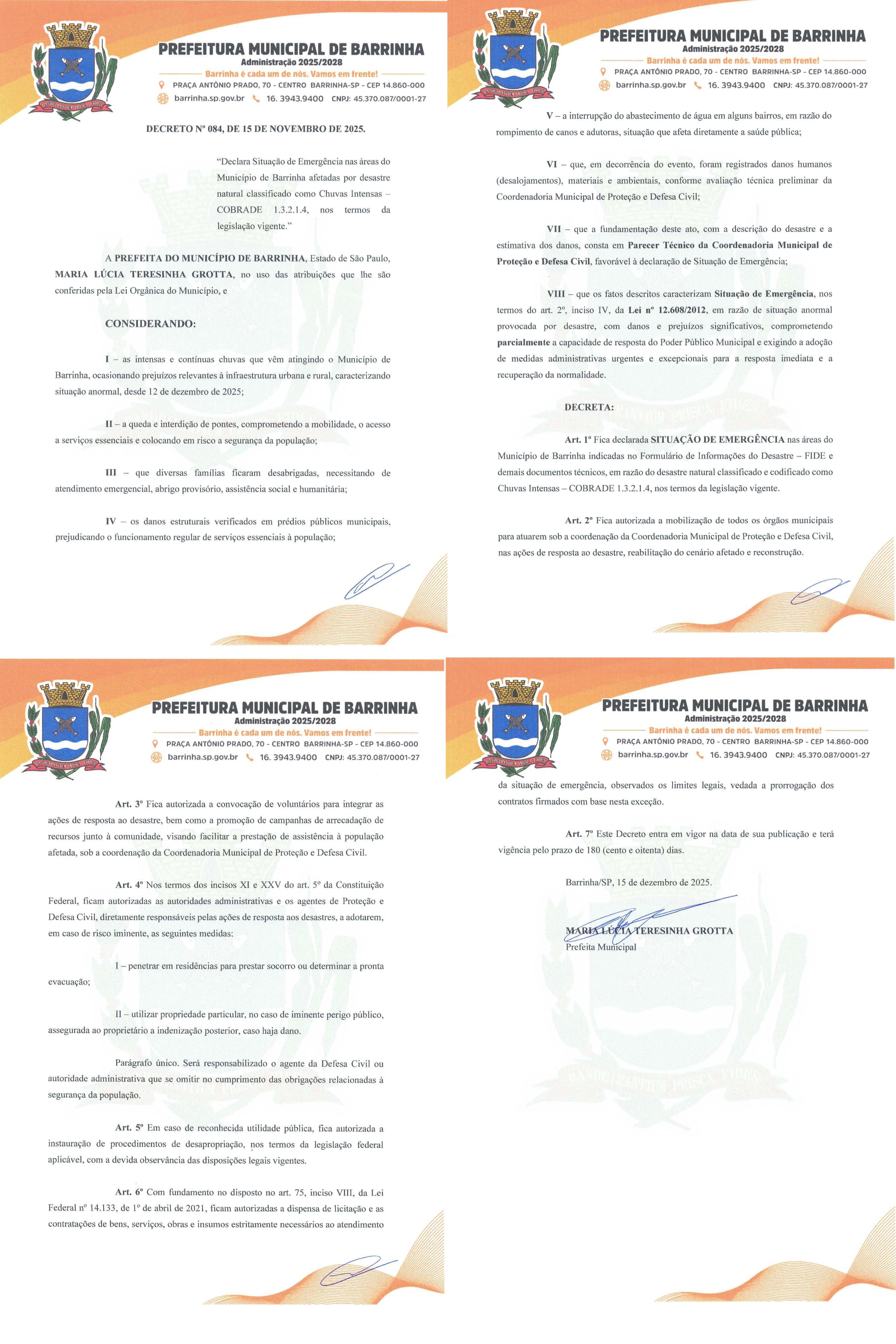 PREFEITURA MUNICIPAL DE BARRINHA
Administração 2025/2028
Barrinha é cada um de nós. Vamos em frente!
PRAÇA ANTÔNIO PRADO, 70 - CENTRO BARRINHA-SP - CEP 14.860-000
barrinha.sp.gov.br 16. 3943.9400 CNPJ: 45.370.087/0001-27

DECRETO Nº 084, DE 15 DE NOVEMBRO DE 2025.

"Declara Situação de Emergência nas áreas do Município de Barrinha afetadas por desastre natural classificado como Chuvas Intensas – COBRADE 1.3.2.1.4, nos termos da legislação vigente."

A PREFEITA DO MUNICÍPIO DE BARRINHA, Estado de São Paulo, MARIA LÚCIA TERESINHA GROTTA, no uso das atribuições que lhe são conferidas pela Lei Orgânica do Município, e

CONSIDERANDO:

I – as intensas e contínuas chuvas que vêm atingindo o Município de Barrinha, ocasionando prejuízos relevantes à infraestrutura urbana e rural, caracterizando situação anormal, desde 12 de dezembro de 2025;

II – a queda e interdição de pontes, comprometendo a mobilidade, o acesso a serviços essenciais e colocando em risco a segurança da população;

III – que diversas famílias ficaram desabrigadas, necessitando de atendimento emergencial, abrigo provisório, assistência social e humanitária;

IV – os danos estruturais verificados em prédios públicos municipais, prejudicando o funcionamento regular de serviços essenciais à população;

PREFEITURA MUNICIPAL DE BARRINHA
Administração 2025/2028
Barrinha é cada um de nós. Vamos em frente!
PRAÇA ANTÔNIO PRADO, 70 - CENTRO BARRINHA-SP - CEP 14.860-000
barrinha.sp.gov.br 16. 3943.9400 CNPJ: 45.370.087/0001-27

V – a interrupção do abastecimento de água em alguns bairros, em razão do rompimento de canos e adutoras, situação que afeta diretamente a saúde pública;

VI – que, em decorrência do evento, foram registrados danos humanos (desalojamentos), materiais e ambientais, conforme avaliação técnica preliminar da Coordenadoria Municipal de Proteção e Defesa Civil;

VII – que a fundamentação deste ato, com a descrição do desastre e a estimativa dos danos, consta em Parecer Técnico da Coordenadoria Municipal de Proteção e Defesa Civil, favorável à declaração de Situação de Emergência;

VIII – que os fatos descritos caracterizam Situação de Emergência, nos termos do art. 2º, inciso IV, da Lei nº 12.608/2012, em razão de situação anormal provocada por desastre, com danos e prejuízos significativos, comprometendo parcialmente a capacidade de resposta do Poder Público Municipal e exigindo a adoção de medidas administrativas urgentes e excepcionais para a resposta imediata e a recuperação da normalidade.

DECRETA:

Art. 1º Fica declarada SITUAÇÃO DE EMERGÊNCIA nas áreas do Município de Barrinha indicadas no Formulário de Informações do Desastre – FIDE e demais documentos técnicos, em razão do desastre natural classificado e codificado como Chuvas Intensas – COBRADE 1.3.2.1.4, nos termos da legislação vigente.

Art. 2º Fica autorizada a mobilização de todos os órgãos municipais para atuarem sob a coordenação da Coordenadoria Municipal de Proteção e Defesa Civil, nas ações de resposta ao desastre, reabilitação do cenário afetado e reconstrução.

PREFEITURA MUNICIPAL DE BARRINHA
Administração 2025/2028
Barrinha é cada um de nós. Vamos em frente!
PRAÇA ANTÔNIO PRADO, 70 - CENTRO BARRINHA-SP - CEP 14.860-000
barrinha.sp.gov.br 16. 3943.9400 CNPJ: 45.370.087/0001-27

Art. 3º Fica autorizada a convocação de voluntários para integrar as ações de resposta ao desastre, bem como a promoção de campanhas de arrecadação de recursos junto à comunidade, visando facilitar a prestação de assistência à população afetada, sob a coordenação da Coordenadoria Municipal de Proteção e Defesa Civil.

Art. 4º Nos termos dos incisos XI e XXV do art. 5º da Constituição Federal, ficam autorizadas as autoridades administrativas e os agentes de Proteção e Defesa Civil, diretamente responsáveis pelas ações de resposta aos desastres, a adotarem, em caso de risco iminente, as seguintes medidas:

I – penetrar em residências para prestar socorro ou determinar a pronta evacuação;

II – utilizar propriedade particular, no caso de iminente perigo público, assegurada ao proprietário a indenização posterior, caso haja dano.

Parágrafo único. Será responsabilizado o agente da Defesa Civil ou autoridade administrativa que se omitir no cumprimento das obrigações relacionadas à segurança da população.

Art. 5º Em caso de reconhecida utilidade pública, fica autorizada a instauração de procedimentos de desapropriação, nos termos da legislação federal aplicável, com a devida observância das disposições legais vigentes.

Art. 6º Com fundamento no disposto no art. 75, inciso VIII, da Lei Federal nº 14.133, de 1º de abril de 2021, ficam autorizadas a dispensa de licitação e as contratações de bens, serviços, obras e insumos estritamente necessários ao atendimento

PREFEITURA MUNICIPAL DE BARRINHA
Administração 2025/2028
Barrinha é cada um de nós. Vamos em frente!
PRAÇA ANTÔNIO PRADO, 70 - CENTRO BARRINHA-SP - CEP 14.860-000
barrinha.sp.gov.br 16. 3943.9400 CNPJ: 45.370.087/0001-27

da situação de emergência, observados os limites legais, vedada a prorrogação dos contratos firmados com base nesta exceção.

Art. 7º Este Decreto entra em vigor na data de sua publicação e terá vigência pelo prazo de 180 (cento e oitenta) dias.

Barrinha/SP, 15 de dezembro de 2025.

MARIA LÚCIA TERESINHA GROTTA
Prefeita Municipal